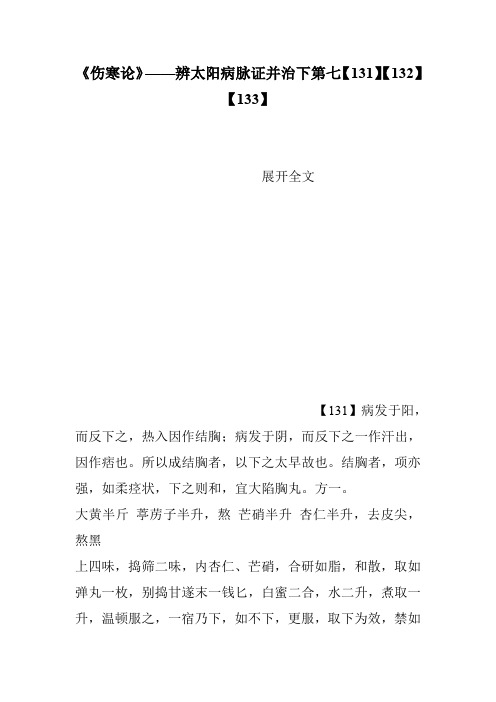 《伤寒论》——辨太阳病脉证并治下第七【131】【132】【133】

展开全文

【131】病发于阳，而反下之，热入因作结胸；病发于阴，而反下之一作汗出，因作痞也。所以成结胸者，以下之太早故也。结胸者，项亦强，如柔痉状，下之则和，宜大陷胸丸。方一。

大黄半斤 葶苈子半升，熬 芒硝半升 杏仁半升，去皮尖，熬黑

上四味，捣筛二味，内杏仁、芒硝，合研如脂，和散，取如弹丸一枚，别捣甘遂末一钱匕，白蜜二合，水二升，煮取一升，温顿服之，一宿乃下，如不下，更服，取下为效，禁如